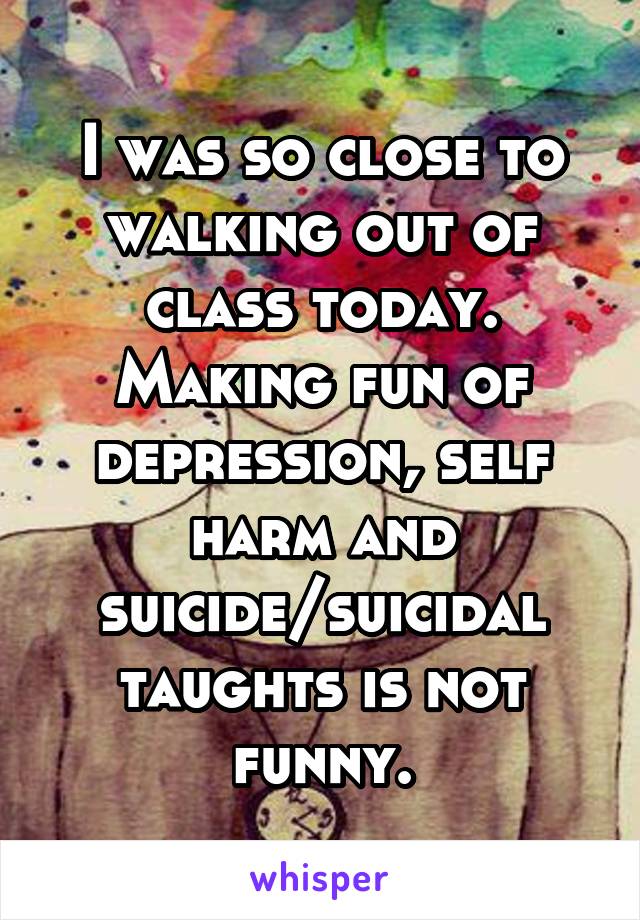 I was so close to walking out of class today. Making fun of depression, self harm and suicide/suicidal taughts is not funny.

whisper